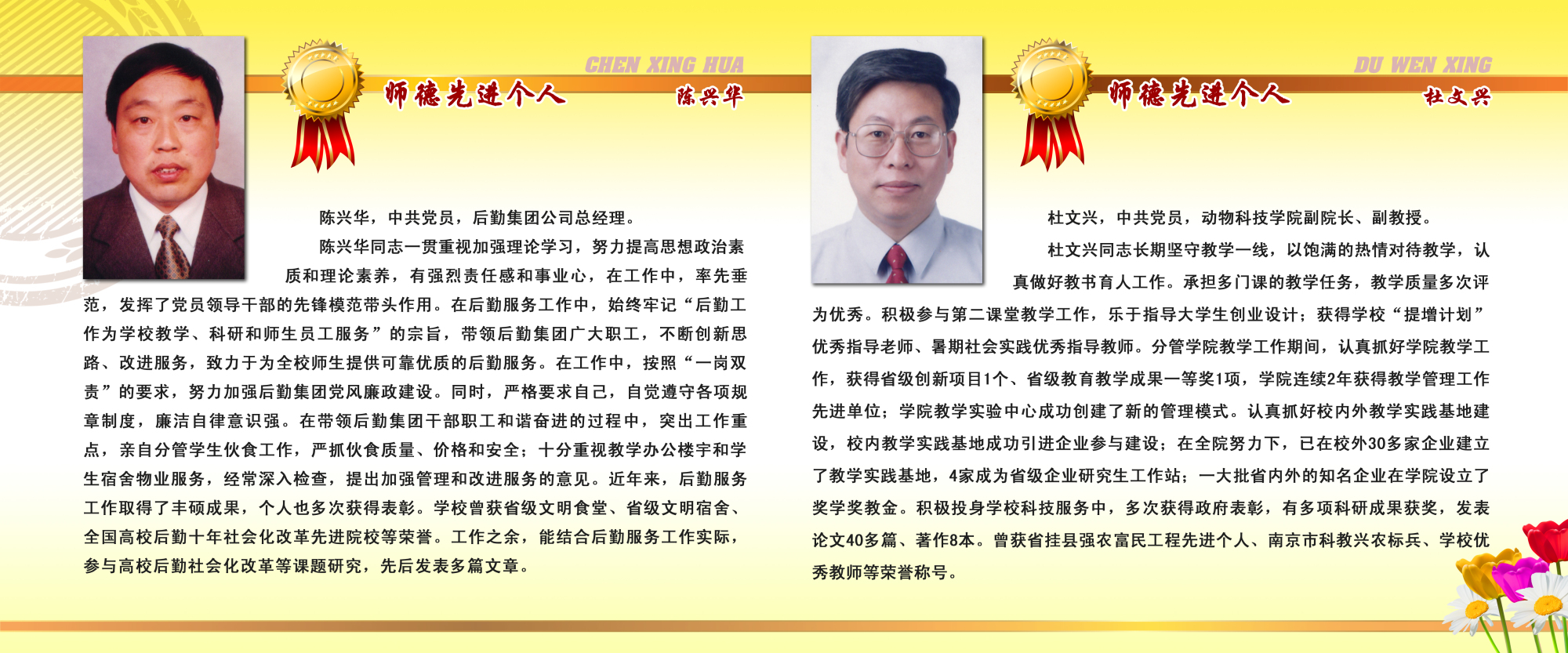 CHEN XING HUA

师德先进个人

陈兴华

陈兴华，中共党员，后勤集团公司总经理。

陈兴华同志一贯重视加强理论学习，努力提高思想政治素质和理论素养，有强烈责任感和事业心，在工作中，率先垂范，发挥了党员领导干部的先锋模范带头作用。在后勤服务工作中，始终牢记“后勤工作为学校教学、科研和师生员工服务”的宗旨，带领后勤集团广大职工，不断创新思路、改进服务，致力于为全校师生提供可靠优质的后勤服务。在工作中，按照“一岗双责”的要求，努力加强后勤集团党风廉政建设。同时，严格要求自己，自觉遵守各项规章制度，廉洁自律意识强。在带领后勤集团干部职工和谐奋进的过程中，突出工作重点，亲自分管学生伙食工作，严抓伙食质量、价格和安全；十分重视教学办公楼宇和学生宿舍物业服务，经常深入检查，提出加强管理和改进服务的意见。近年来，后勤服务工作取得了丰硕成果，个人也多次获得表彰。学校曾获省级文明食堂、省级文明宿舍、全国高校后勤十年社会化改革先进院校等荣誉。工作之余，能结合后勤服务工作实际，参与高校后勤社会化改革等课题研究，先后发表多篇文章。

DU WEN XING

师德先进个人

杜文兴

杜文兴，中共党员，动物科技学院副院长、副教授。

杜文兴同志长期坚守教学一线，以饱满的热情对待教学，认真做好教书育人工作。承担多门课的教学任务，教学质量多次评为优秀。积极参与第二课堂教学工作，乐于指导大学生创业设计；获得学校“提增计划”优秀指导老师、暑期社会实践优秀指导教师。分管学院教学工作期间，认真抓好学院教学工作，获得省级创新项目1个、省级教育教学成果一等奖1项，学院连续2年获得教学管理工作先进单位；学院教学实验中心成功创建了新的管理模式。认真抓好校内外教学实践基地建设，校内教学实践基地成功引进企业参与建设；在全院努力下，已在校外30多家企业建立了教学实践基地，4家成为省级企业研究生工作站；一大批省内外的知名企业在学院设立了奖学奖教金。积极投身学校科技服务中，多次获得政府表彰，有多项科研成果获奖，发表论文40多篇、著作8本。曾获省挂县强农富民工程先进个人、南京市科教兴农标兵、学校优秀教师等荣誉称号。